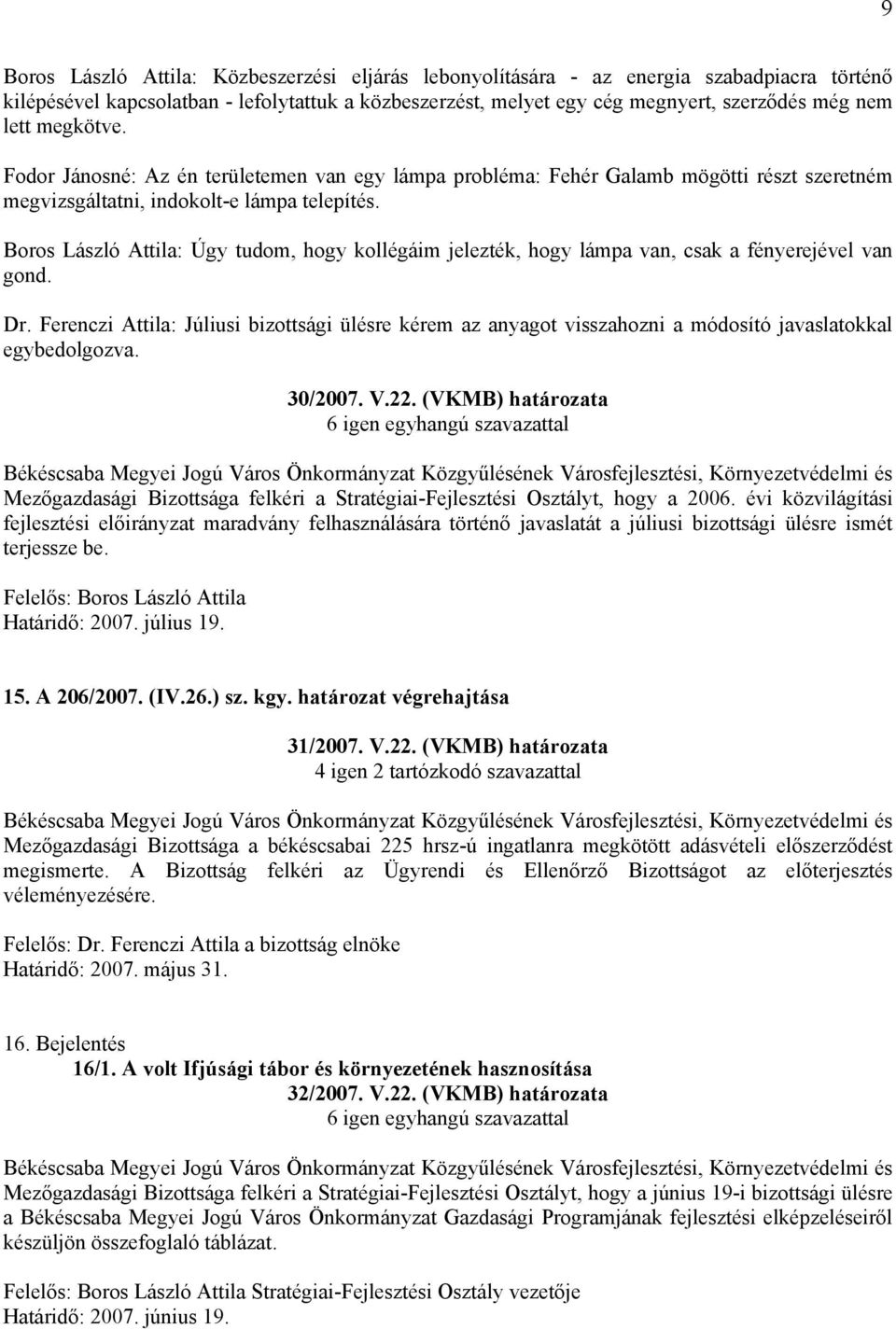 9

Boros László Attila: Közbeszerzési eljárás lebonyolítására - az energia szabadpiacra történő kilépésével kapcsolatban - lefolytattuk a közbeszerzést, melyet egy cég megnyert, szerződés még nem lett megkötve.

Fodor Jánosné: Az én területemen van egy lámpa probléma: Fehér Galamb mögötti részt szeretném megvizsgáltatni, indokolt-e lámpa telepítés.

Boros László Attila: Úgy tudom, hogy kollégáim jelezték, hogy lámpa van, csak a fényerejével van gond.

Dr. Ferenczi Attila: Júliusi bizottsági ülésre kérem az anyagot visszahozni a módosító javaslatokkal egybedolgozva.

30/2007. V.22. (VKMB) határozata
6 igen egyhangú szavazattal

Békéscsaba Megyei Jogú Város Önkormányzat Közgyűlésének Városfejlesztési, Környezetvédelmi és Mezőgazdasági Bizottsága felkéri a Stratégiai-Fejlesztési Osztályt, hogy a 2006. évi közvilágítási fejlesztési előirányzat maradvány felhasználására történő javaslatát a júliusi bizottsági ülésre ismét terjessze be.

Felelős: Boros László Attila
Határidő: 2007. július 19.

15. A 206/2007. (IV.26.) sz. kgy. határozat végrehajtása

31/2007. V.22. (VKMB) határozata
4 igen 2 tartózkodó szavazattal

Békéscsaba Megyei Jogú Város Önkormányzat Közgyűlésének Városfejlesztési, Környezetvédelmi és Mezőgazdasági Bizottsága a békéscsabai 225 hrsz-ú ingatlanra megkötött adásvételi előszerződést megismerte. A Bizottság felkéri az Ügyrendi és Ellenőrző Bizottságot az előterjesztés véleményezésére.

Felelős: Dr. Ferenczi Attila a bizottság elnöke
Határidő: 2007. május 31.

16. Bejelentés
16/1. A volt Ifjúsági tábor és környezetének hasznosítása
32/2007. V.22. (VKMB) határozata
6 igen egyhangú szavazattal

Békéscsaba Megyei Jogú Város Önkormányzat Közgyűlésének Városfejlesztési, Környezetvédelmi és Mezőgazdasági Bizottsága felkéri a Stratégiai-Fejlesztési Osztályt, hogy a június 19-i bizottsági ülésre a Békéscsaba Megyei Jogú Város Önkormányzat Gazdasági Programjának fejlesztési elképzeléseiről készüljön összefoglaló táblázat.

Felelős: Boros László Attila Stratégiai-Fejlesztési Osztály vezetője
Határidő: 2007. június 19.